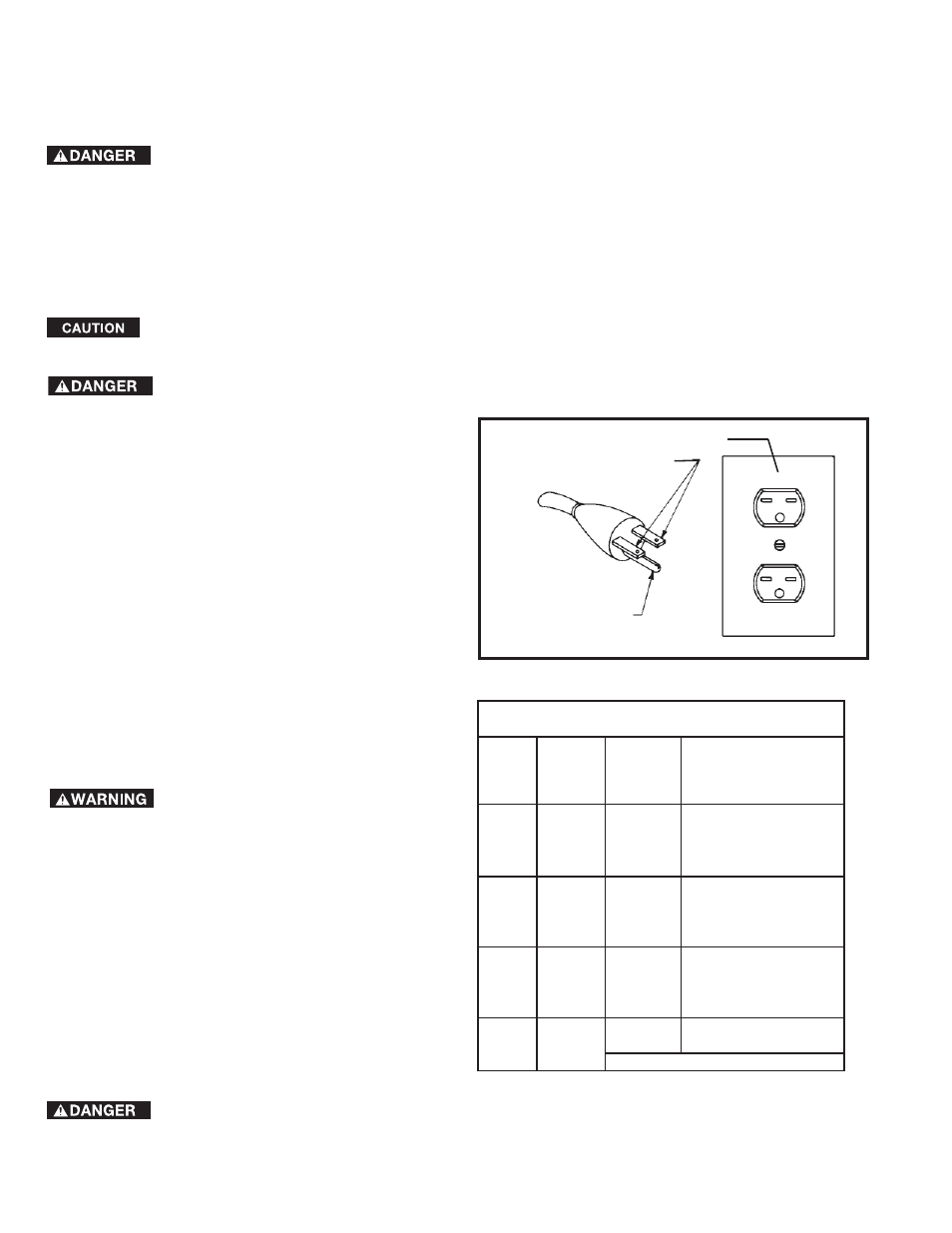 DANGER

CAUTION

DANGER

WARNING

DANGER